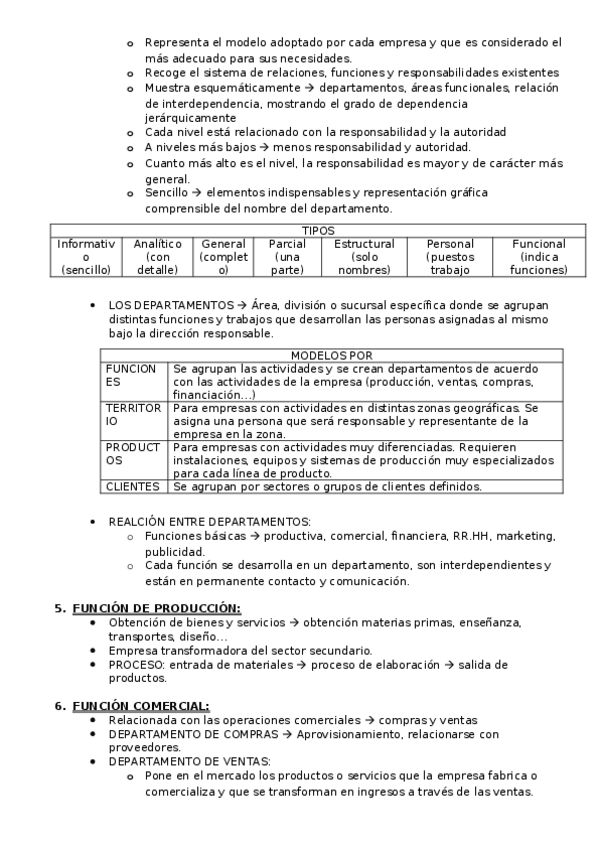 o Representa el modelo adoptado por cada empresa y que es considerado el más adecuado para sus necesidades.
o Recoge el sistema de relaciones, funciones y responsabilidades existentes
o Muestra esquemáticamente → departamentos, áreas funcionales, relación de interdependencia, mostrando el grado de dependencia jerárquicamente
o Cada nivel está relacionado con la responsabilidad y la autoridad
o A niveles más bajos → menos responsabilidad y autoridad.
o Cuanto más alto es el nivel, la responsabilidad es mayor y de carácter más general.
o Sencillo → elementos indispensables y representación gráfica comprensible del nombre del departamento.

| TIPOS | | | | | | |
|---|---|---|---|---|---|---|
| Informativo (sencillo) | Analítico (con detalle) | General (completo) | Parcial (una parte) | Estructural (solo nombres) | Personal (puestos trabajo | Funcional (indica funciones) |

• LOS DEPARTAMENTOS → Área, división o sucursal específica donde se agrupan distintas funciones y trabajos que desarrollan las personas asignadas al mismo bajo la dirección responsable.

| MODELOS POR | |
|---|---|
| FUNCIONES | Se agrupan las actividades y se crean departamentos de acuerdo con las actividades de la empresa (producción, ventas, compras, financiación…) |
| TERRITORIO | Para empresas con actividades en distintas zonas geográficas. Se asigna una persona que será responsable y representante de la empresa en la zona. |
| PRODUCTOS | Para empresas con actividades muy diferenciadas. Requieren instalaciones, equipos y sistemas de producción muy especializados para cada línea de producto. |
| CLIENTES | Se agrupan por sectores o grupos de clientes definidos. |

• REALCIÓN ENTRE DEPARTAMENTOS:
o Funciones básicas → productiva, comercial, financiera, RR.HH, marketing, publicidad.
o Cada función se desarrolla en un departamento, son interdependientes y están en permanente contacto y comunicación.

5. FUNCIÓN DE PRODUCCIÓN:
• Obtención de bienes y servicios → obtención materias primas, enseñanza, transportes, diseño…
• Empresa transformadora del sector secundario.
• PROCESO: entrada de materiales → proceso de elaboración → salida de productos.

6. FUNCIÓN COMERCIAL:
• Relacionada con las operaciones comerciales → compras y ventas
• DEPARTAMENTO DE COMPRAS → Aprovisionamiento, relacionarse con proveedores.
• DEPARTAMENTO DE VENTAS:
o Pone en el mercado los productos o servicios que la empresa fabrica o comercializa y que se transforman en ingresos a través de las ventas.